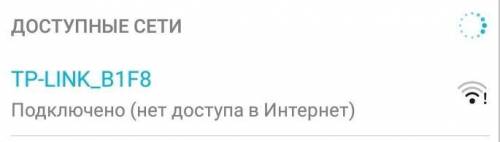 ДОСТУПНЫЕ СЕТИ

TP-LINK_B1F8
Подключено (нет доступа в Интернет)